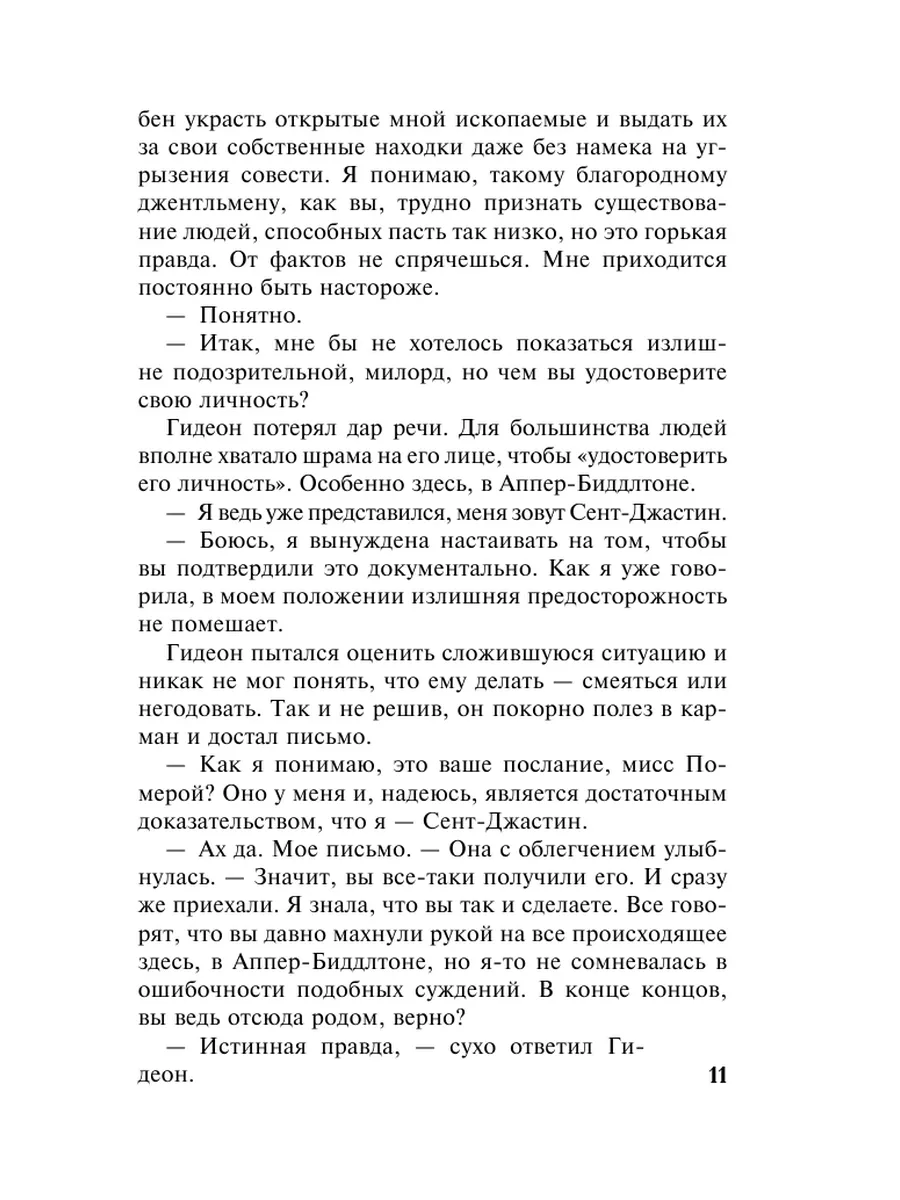 бен украсть открытые мной ископаемые и выдать их за свои собственные находки даже без намека на угрызения совести. Я понимаю, такому благородному джентльмену, как вы, трудно признать существование людей, способных пасть так низко, но это горькая правда. От фактов не спрячешься. Мне приходится постоянно быть настороже.

— Понятно.

— Итак, мне бы не хотелось показаться излишне подозрительной, милорд, но чем вы удостоверите свою личность?

Гидеон потерял дар речи. Для большинства людей вполне хватало шрама на его лице, чтобы «удостоверить его личность». Особенно здесь, в Аппер-Биддлтоне.

— Я ведь уже представился, меня зовут Сент-Джастин.

— Боюсь, я вынуждена настаивать на том, чтобы вы подтвердили это документально. Как я уже говорила, в моем положении излишняя предосторожность не помешает.

Гидеон пытался оценить сложившуюся ситуацию и никак не мог понять, что ему делать — смеяться или негодовать. Так и не решив, он покорно полез в карман и достал письмо.

— Как я понимаю, это ваше послание, мисс Померой? Оно у меня и, надеюсь, является достаточным доказательством, что я — Сент-Джастин.

— Ах да. Мое письмо. — Она с облегчением улыбнулась. — Значит, вы все-таки получили его. И сразу же приехали. Я знала, что вы так и сделаете. Все говорят, что вы давно махнули рукой на все происходящее здесь, в Аппер-Биддлтоне, но я-то не сомневалась в ошибочности подобных суждений. В конце концов, вы ведь отсюда родом, верно?

— Истинная правда, — сухо ответил Гидеон.

11